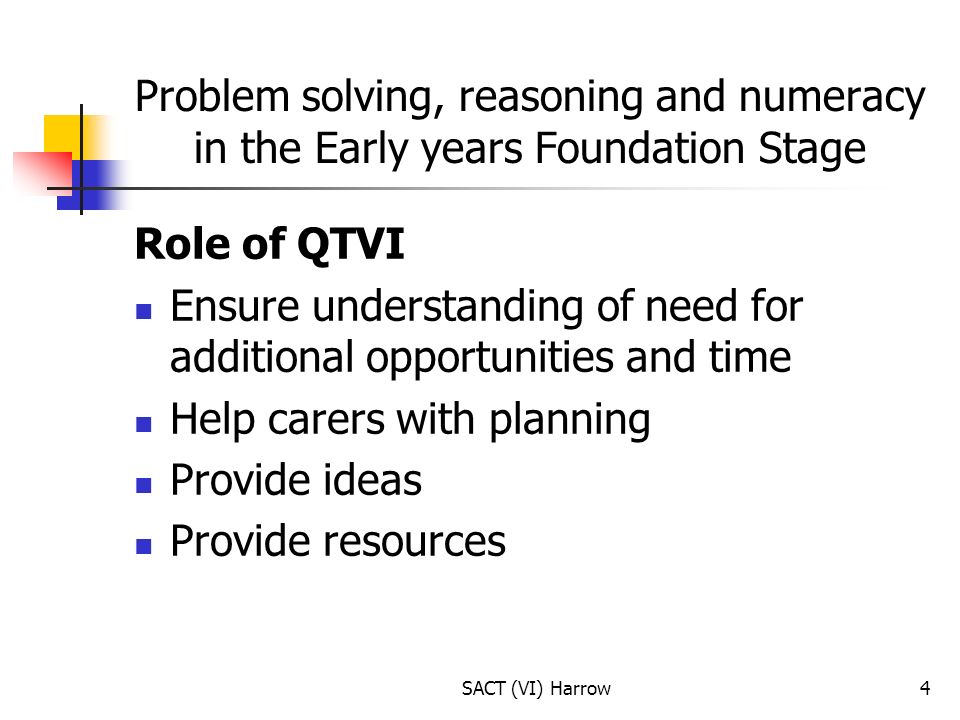 Problem solving, reasoning and numeracy in the Early years Foundation Stage

Role of QTVI

- Ensure understanding of need for additional opportunities and time
- Help carers with planning
- Provide ideas
- Provide resources

SACT (VI) Harrow

4